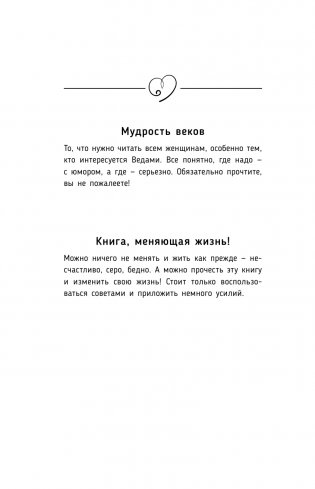 Мудрость веков

То, что нужно читать всем женщинам, особенно тем, кто интересуется Ведами. Все понятно, где надо – с юмором, а где – серьезно. Обязательно прочтите, вы не пожалеете!

Книга, меняющая жизнь!

Можно ничего не менять и жить как прежде – несчастливо, серо, бедно. А можно прочесть эту книгу и изменить свою жизнь! Стоит только воспользоваться советами и приложить немного усилий.